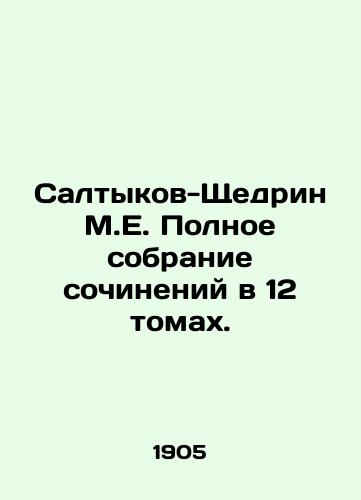 Салтыков-Щедрин М.Е. Полное собрание сочинений в 12 томах.

1905